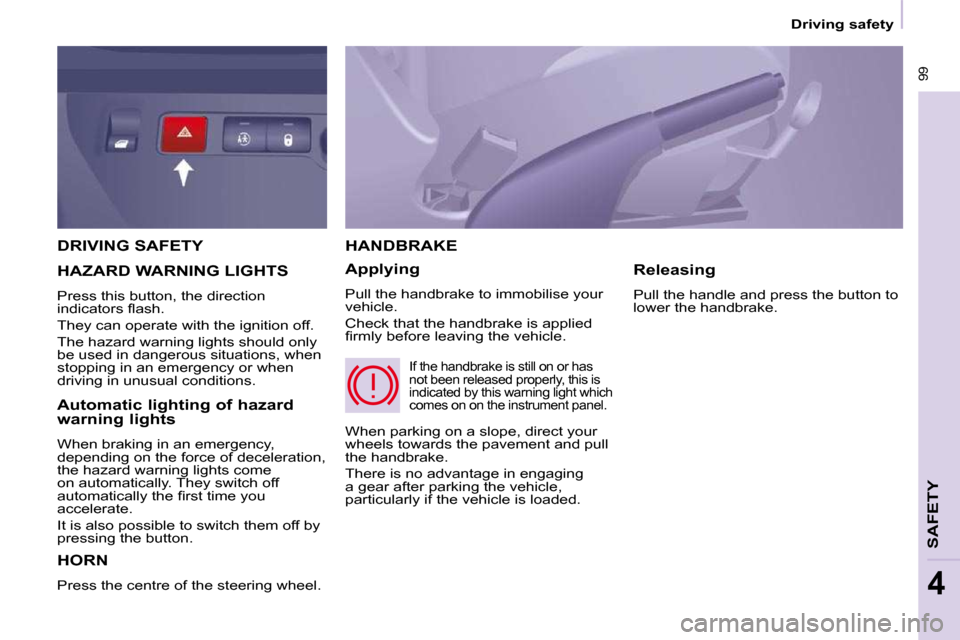 Driving safety

99

DRIVING SAFETY

HAZARD WARNING LIGHTS

Press this button, the direction indicators flash.

They can operate with the ignition off.

The hazard warning lights should only be used in dangerous situations, when stopping in an emergency or when driving in unusual conditions.

Automatic lighting of hazard warning lights

When braking in an emergency, depending on the force of deceleration, the hazard warning lights come on automatically. They switch off automatically the first time you accelerate.

It is also possible to switch them off by pressing the button.

HORN

Press the centre of the steering wheel.

HANDBRAKE

Applying

Pull the handbrake to immobilise your vehicle.

Check that the handbrake is applied firmly before leaving the vehicle.

If the handbrake is still on or has not been released properly, this is indicated by this warning light which comes on on the instrument panel.

When parking on a slope, direct your wheels towards the pavement and pull the handbrake.

There is no advantage in engaging a gear after parking the vehicle, particularly if the vehicle is loaded.

Releasing

Pull the handle and press the button to lower the handbrake.

SAFETY

4

carmanualsonline.info